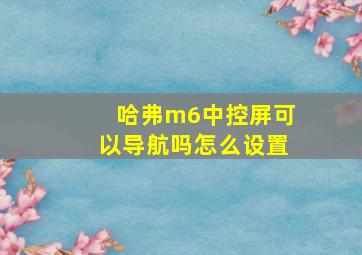 哈弗m6中控屏可以导航吗怎么设置